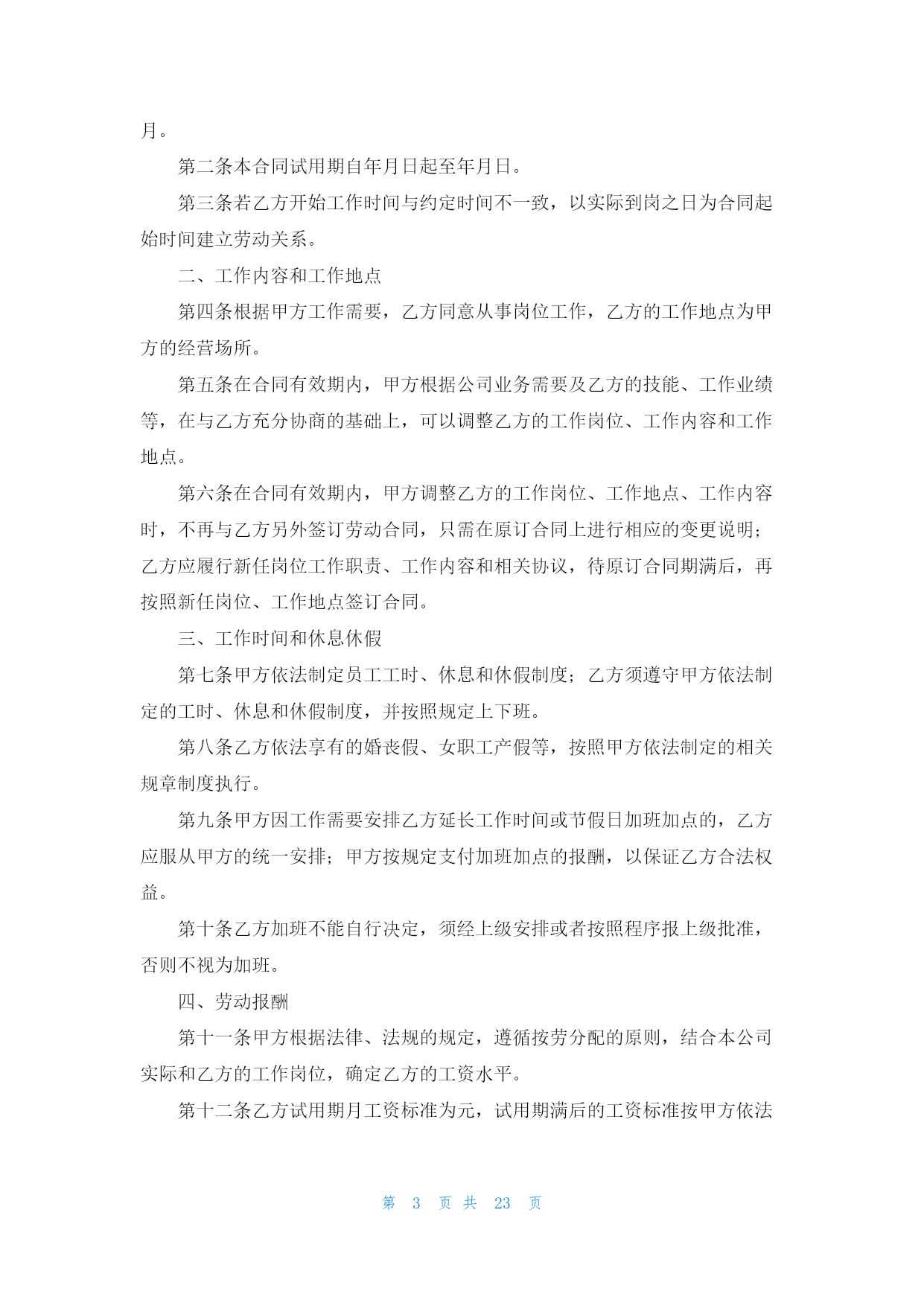 月。

第二条本合同试用期自年月日起至年月日。

第三条若乙方开始工作时间与约定时间不一致，以实际到岗之日为合同起始时间建立劳动关系。

二、工作内容和工作地点

第四条根据甲方工作需要，乙方同意从事岗位工作，乙方的工作地点为甲方的经营场所。

第五条在合同有效期内，甲方根据公司业务需要及乙方的技能、工作业绩等，在与乙方充分协商的基础上，可以调整乙方的工作岗位、工作内容和工作地点。

第六条在合同有效期内，甲方调整乙方的工作岗位、工作地点、工作内容时，不再与乙方另外签订劳动合同，只需在原订合同上进行相应的变更说明；乙方应履行新任岗位工作职责、工作内容和相关协议，待原订合同期满后，再按照新任岗位、工作地点签订合同。

三、工作时间和休息休假

第七条甲方依法制定员工工时、休息和休假制度；乙方须遵守甲方依法制定的工时、休息和休假制度，并按照规定上下班。

第八条乙方依法享有的婚丧假、女职工产假等，按照甲方依法制定的相关规章制度执行。

第九条甲方因工作需要安排乙方延长工作时间或节假日加班加点的，乙方应服从甲方的统一安排；甲方按规定支付加班加点的报酬，以保证乙方合法权益。

第十条乙方加班不能自行决定，须经上级安排或者按照程序报上级批准，否则不视为加班。

四、劳动报酬

第十一条甲方根据法律、法规的规定，遵循按劳分配的原则，结合本公司实际和乙方的工作岗位，确定乙方的工资水平。

第十二条乙方试用期月工资标准为元，试用期满后的工资标准按甲方依法

第 3 页 共 23 页